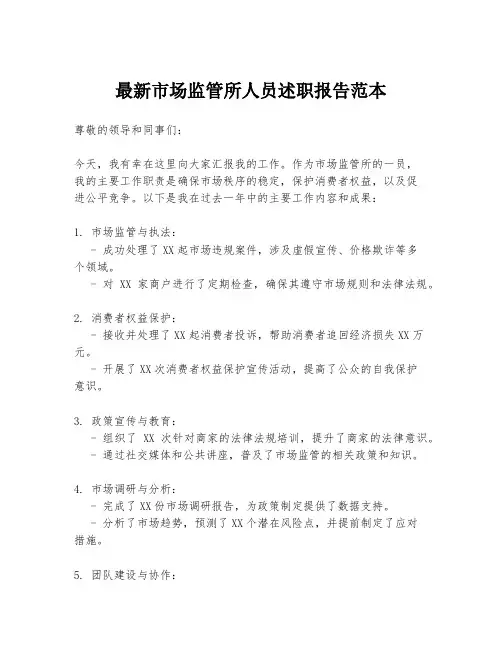 最新市场监管所人员述职报告范本

尊敬的领导和同事们：

今天，我有幸在这里向大家汇报我的工作。作为市场监管所的一员，我的主要工作职责是确保市场秩序的稳定，保护消费者权益，以及促进公平竞争。以下是我在过去一年中的主要工作内容和成果：

1. 市场监管与执法：
- 成功处理了XX起市场违规案件，涉及虚假宣传、价格欺诈等多个领域。
- 对 XX 家商户进行了定期检查，确保其遵守市场规则和法律法规。

2. 消费者权益保护：
- 接收并处理了XX起消费者投诉，帮助消费者追回经济损失XX万元。
- 开展了XX次消费者权益保护宣传活动，提高了公众的自我保护意识。

3. 政策宣传与教育：
- 组织了 XX 次针对商家的法律法规培训，提升了商家的法律意识。
- 通过社交媒体和公共讲座，普及了市场监管的相关政策和知识。

4. 市场调研与分析：
- 完成了XX份市场调研报告，为政策制定提供了数据支持。
- 分析了市场趋势，预测了XX个潜在风险点，并提前制定了应对措施。

5. 团队建设与协作：